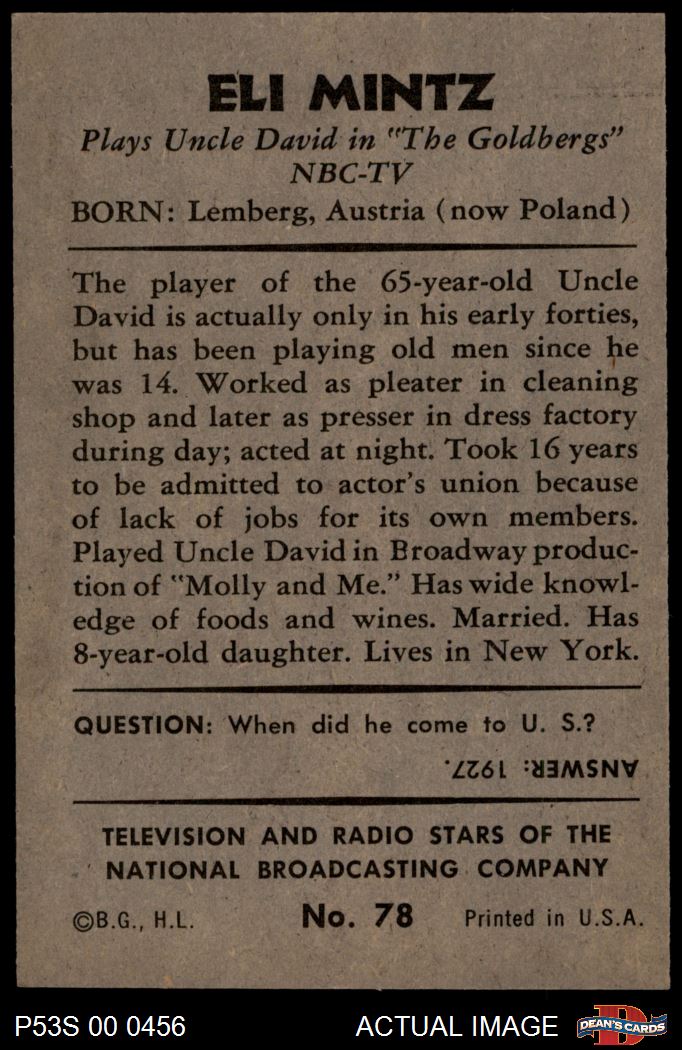 ELI MINTZ

Plays Uncle David in "The Goldbergs" NBC-TV

BORN: Lemberg, Austria (now Poland)

The player of the 65-year-old Uncle David is actually only in his early forties, but has been playing old men since he was 14. Worked as pleater in cleaning shop and later as presser in dress factory during day; acted at night. Took 16 years to be admitted to actor's union because of lack of jobs for its own members. Played Uncle David in Broadway production of "Molly and Me." Has wide knowledge of foods and wines. Married. Has 8-year-old daughter. Lives in New York.

QUESTION: When did he come to U. S.?

ANSWER: 1927.

TELEVISION AND RADIO STARS OF THE NATIONAL BROADCASTING COMPANY

©B.G., H.L. No. 78 Printed in U.S.A.

P53S 00 0456 ACTUAL IMAGE DEAN'S CARDS